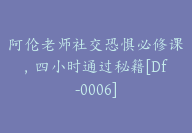 阿伦老师社交恐惧必修课，四小时通过秘籍[Df-0006]